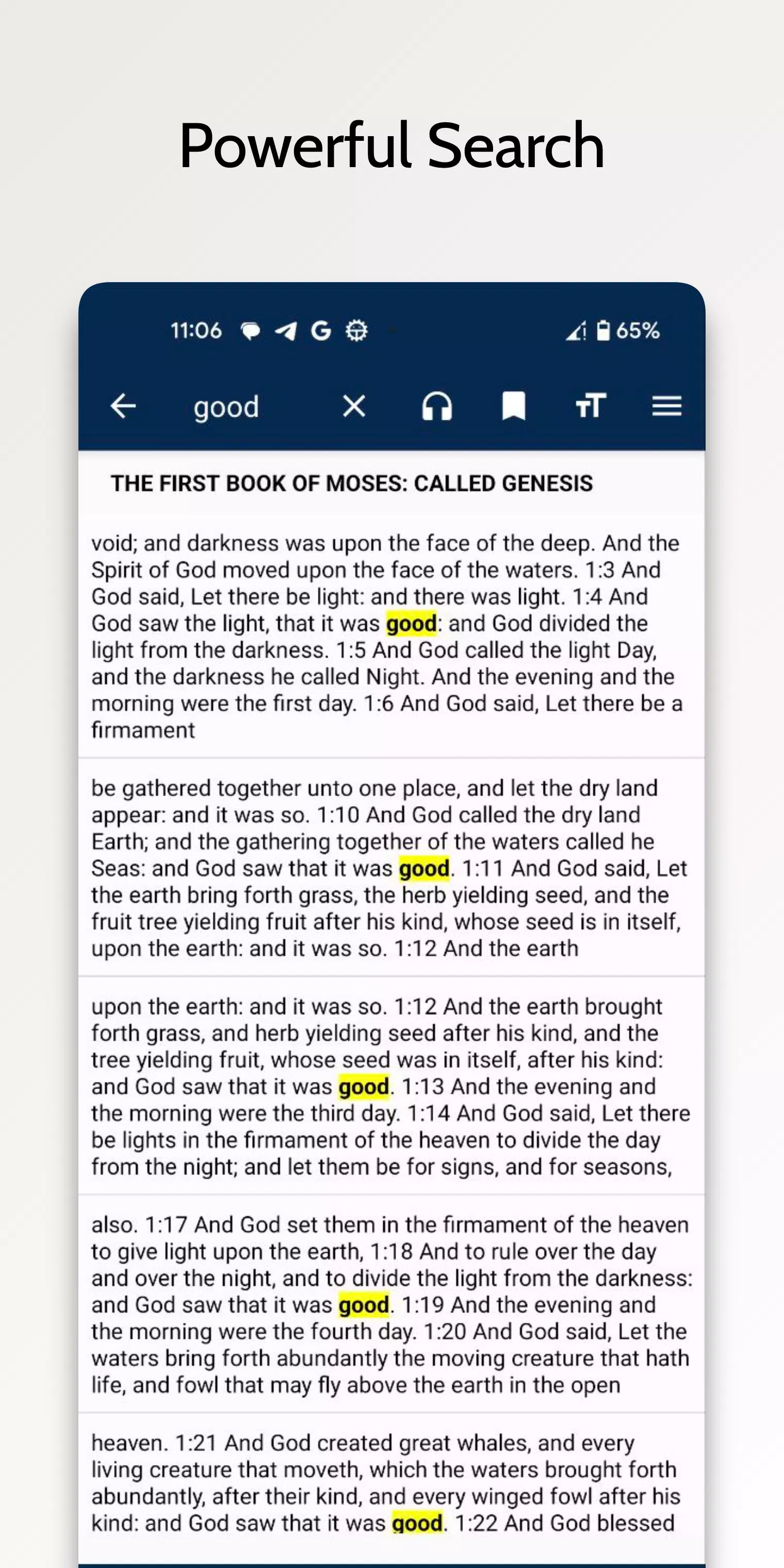 Powerful Search

11:06 G 65%

good

THE FIRST BOOK OF MOSES: CALLED GENESIS

void; and darkness was upon the face of the deep. And the Spirit of God moved upon the face of the waters. 1:3 And God said, Let there be light: and there was light. 1:4 And God saw the light, that it was good: and God divided the light from the darkness. 1:5 And God called the light Day, and the darkness he called Night. And the evening and the morning were the first day. 1:6 And God said, Let there be a firmament

be gathered together unto one place, and let the dry land appear: and it was so. 1:10 And God called the dry land Earth; and the gathering together of the waters called he Seas: and God saw that it was good. 1:11 And God said, Let the earth bring forth grass, the herb yielding seed, and the fruit tree yielding fruit after his kind, whose seed is in itself, upon the earth: and it was so. 1:12 And the earth

upon the earth: and it was so. 1:12 And the earth brought forth grass, and herb yielding seed after his kind, and the tree yielding fruit, whose seed was in itself, after his kind: and God saw that it was good. 1:13 And the evening and the morning were the third day. 1:14 And God said, Let there be lights in the firmament of the heaven to divide the day from the night; and let them be for signs, and for seasons,

also. 1:17 And God set them in the firmament of the heaven to give light upon the earth, 1:18 And to rule over the day and over the night, and to divide the light from the darkness: and God saw that it was good. 1:19 And the evening and the morning were the fourth day. 1:20 And God said, Let the waters bring forth abundantly the moving creature that hath life, and fowl that may fly above the earth in the open

heaven. 1:21 And God created great whales, and every living creature that moveth, which the waters brought forth abundantly, after their kind, and every winged fowl after his kind: and God saw that it was good. 1:22 And God blessed